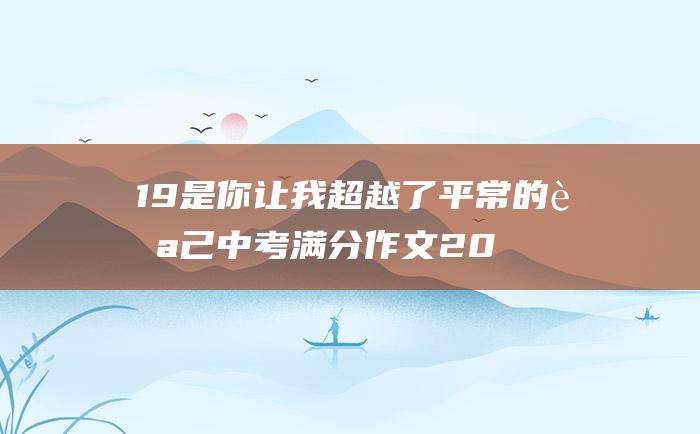 19是你让我超越了平常的è a己中考满分作文20